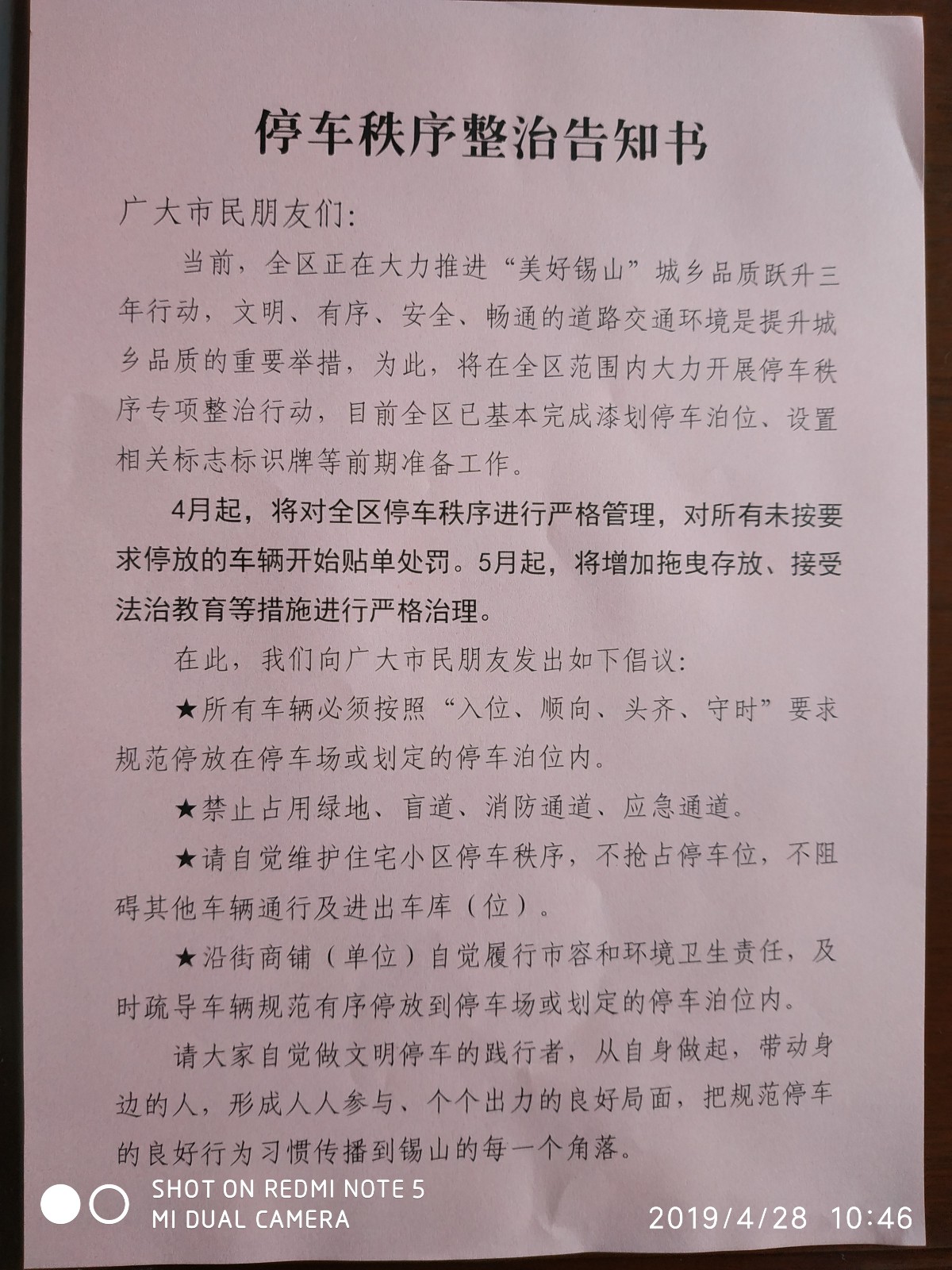 停车秩序整治告知书

广大市民朋友们:

当前，全区正在大力推进“美好锡山”城乡品质跃升三年行动，文明、有序、安全、畅通的道路交通环境是提升城乡品质的重要举措，为此，将在全区范围内大力开展停车秩序专项整治行动，目前全区已基本完成漆划停车泊位、设置相关标志标识牌等前期准备工作。

4月起，将对全区停车秩序进行严格管理，对所有未按要求停放的车辆开始贴单处罚。5月起，将增加拖曳存放、接受法治教育等措施进行严格治理。

在此，我们向广大市民朋友发出如下倡议:

★所有车辆必须按照“入位、顺向、头齐、守时”要求规范停放在停车场或划定的停车泊位内。

★禁止占用绿地、盲道、消防通道、应急通道。

★请自觉维护住宅小区停车秩序，不抢占停车位，不阻碍其他车辆通行及进出车库（位）。

★沿街商铺（单位）自觉履行市容和环境卫生责任，及时疏导车辆规范有序停放到停车场或划定的停车泊位内。

请大家自觉做文明停车的践行者，从自身做起，带动身边的人，形成人人参与、个个出力的良好局面，把规范停车的良好行为习惯传播到锡山的每一个角落。

SHOT ON REDMI NOTE 5
MI DUAL CAMERA
2019/4/28 10:46